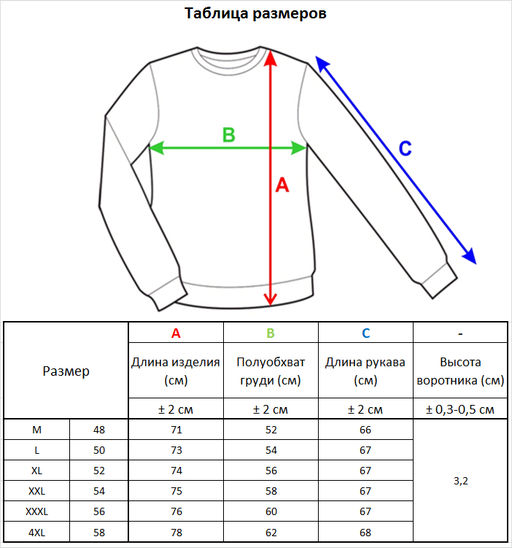 Таблица размеров

B

A

C

| Размер | | A | B | C | - |
|---|---|---|---|---|---|
| | | Длина изделия (см) | Полуобхват груди (см) | Длина рукава (см) | Высота воротника (см) |
| | | ± 2 см | ± 2 см | ± 2 см | ± 0,3-0,5 см |
| M | 48 | 71 | 52 | 66 | 3,2 |
| L | 50 | 73 | 54 | 67 | |
| XL | 52 | 74 | 56 | 67 | |
| XXL | 54 | 75 | 58 | 67 | |
| XXXL | 56 | 76 | 60 | 67 | |
| 4XL | 58 | 78 | 62 | 68 | |